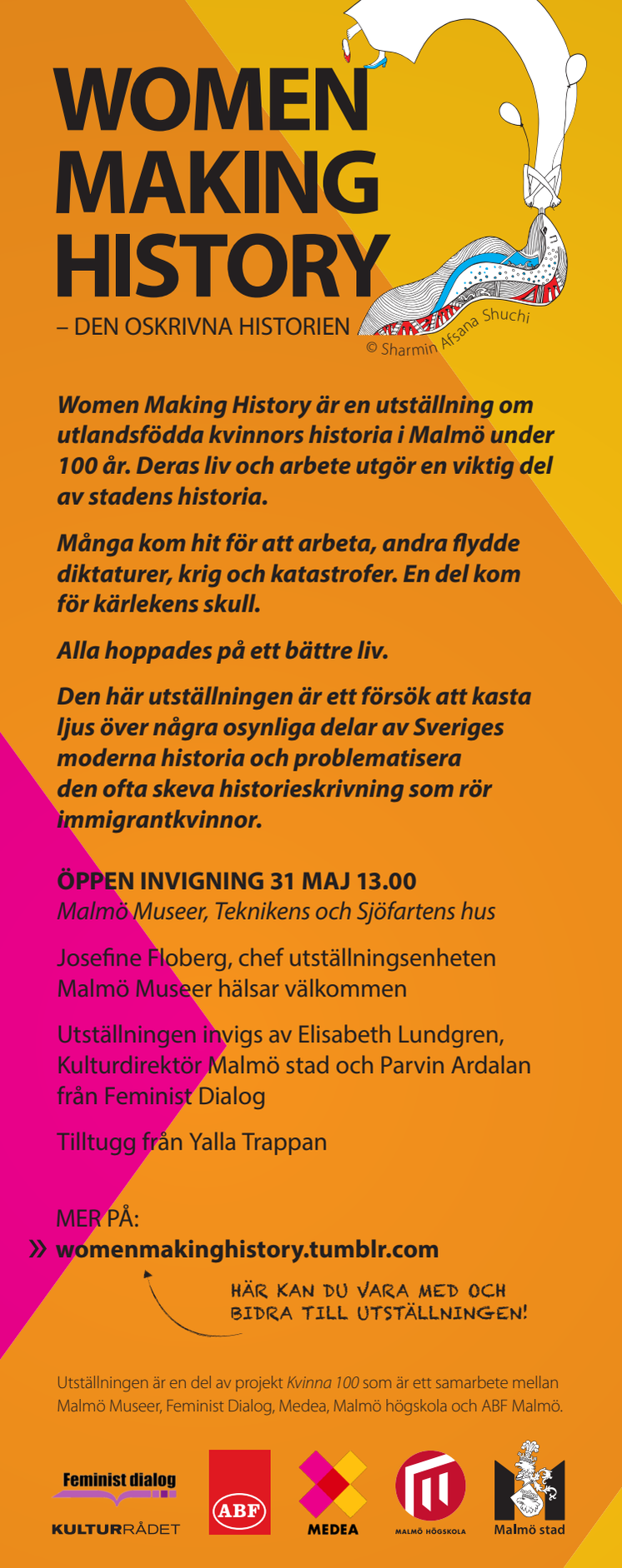 WOMEN MAKING HISTORY

– DEN OSKRIVNA HISTORIEN

© Sharmin Afsana Shuchi

Women Making History är en utställning om utlandsfödda kvinnors historia i Malmö under 100 år. Deras liv och arbete utgör en viktig del av stadens historia.

Många kom hit för att arbeta, andra flydde diktaturer, krig och katastrofer. En del kom för kärlekens skull.

Alla hoppades på ett bättre liv.

Den här utställningen är ett försök att kasta ljus över några osynliga delar av Sveriges moderna historia och problematisera den ofta skeva historieskrivning som rör immigrantkvinnor.

ÖPPEN INVIGNING 31 MAJ 13.00
Malmö Museer, Teknikens och Sjöfartens hus

Josefine Floberg, chef utställningsenheten Malmö Museer hälsar välkommen

Utställningen invigs av Elisabeth Lundgren, Kulturdirektör Malmö stad och Parvin Ardalan från Feminist Dialog

Tilltugg från Yalla Trappan

MER PÅ:
» womenmakinghistory.tumblr.com

HÄR KAN DU VARA MED OCH BIDRA TILL UTSTÄLLNINGEN!

Utställningen är en del av projekt Kvinna 100 som är ett samarbete mellan Malmö Museer, Feminist Dialog, Medea, Malmö högskola och ABF Malmö.

Feminist dialog
KULTURRÅDET
ABF
MEDEA
MALMÖ HÖGSKOLA
Malmö stad